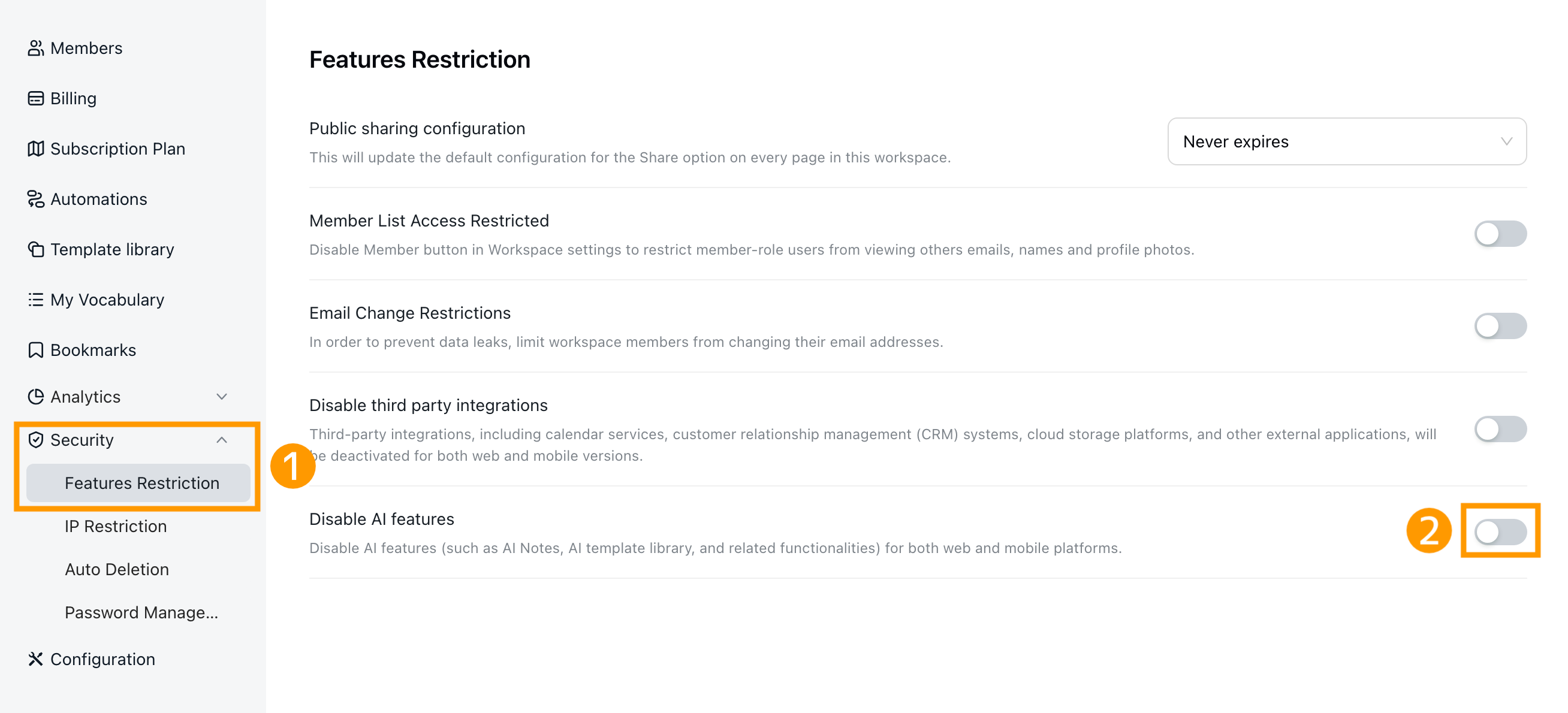 Members

Billing

Subscription Plan

Automations

Template library

My Vocabulary

Bookmarks

Analytics

Security

Features Restriction

IP Restriction

Auto Deletion

Password Manage...

Configuration

1

Features Restriction

Public sharing configuration

This will update the default configuration for the Share option on every page in this workspace.

Never expires

Member List Access Restricted

Disable Member button in Workspace settings to restrict member-role users from viewing others emails, names and profile photos.

Email Change Restrictions

In order to prevent data leaks, limit workspace members from changing their email addresses.

Disable third party integrations

Third-party integrations, including calendar services, customer relationship management (CRM) systems, cloud storage platforms, and other external applications, will be deactivated for both web and mobile versions.

Disable AI features

Disable AI features (such as AI Notes, AI template library, and related functionalities) for both web and mobile platforms.

2